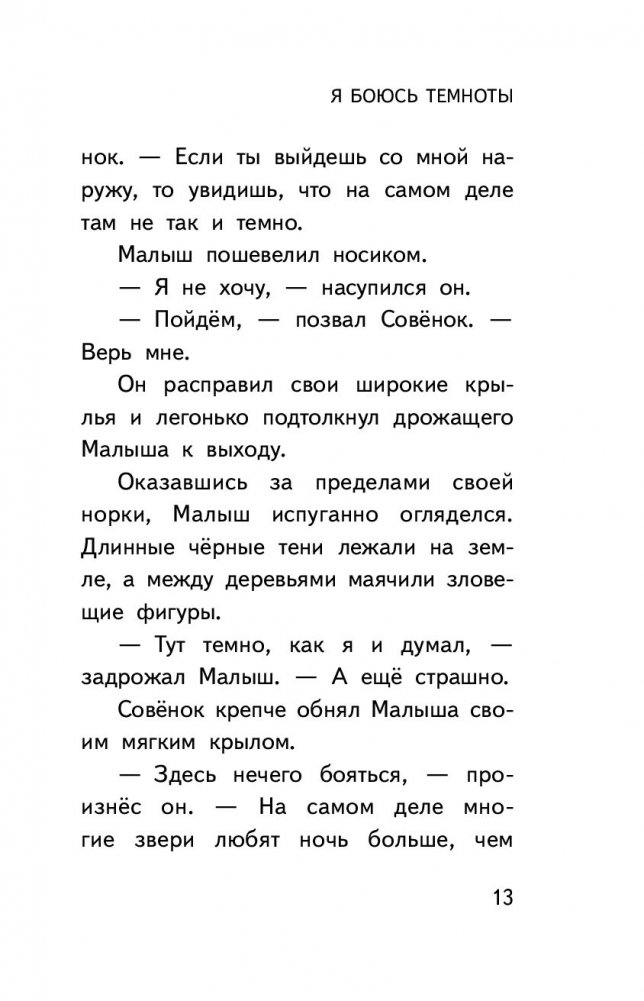 Я БОЮСЬ ТЕМНОТЫ

нок. — Если ты выйдешь со мной наружу, то увидишь, что на самом деле там не так и темно.

Малыш пошевелил носиком.

— Я не хочу, — насупился он.

— Пойдём, — позвал Совёнок. — Верь мне.

Он расправил свои широкие крылья и легонько подтолкнул дрожащего Малыша к выходу.

Оказавшись за пределами своей норки, Малыш испуганно огляделся. Длинные чёрные тени лежали на земле, а между деревьями маячили зловещие фигуры.

— Тут темно, как я и думал, — задрожал Малыш. — А ещё страшно.

Совёнок крепче обнял Малыша своим мягким крылом.

— Здесь нечего бояться, — произнёс он. — На самом деле многие звери любят ночь больше, чем

13